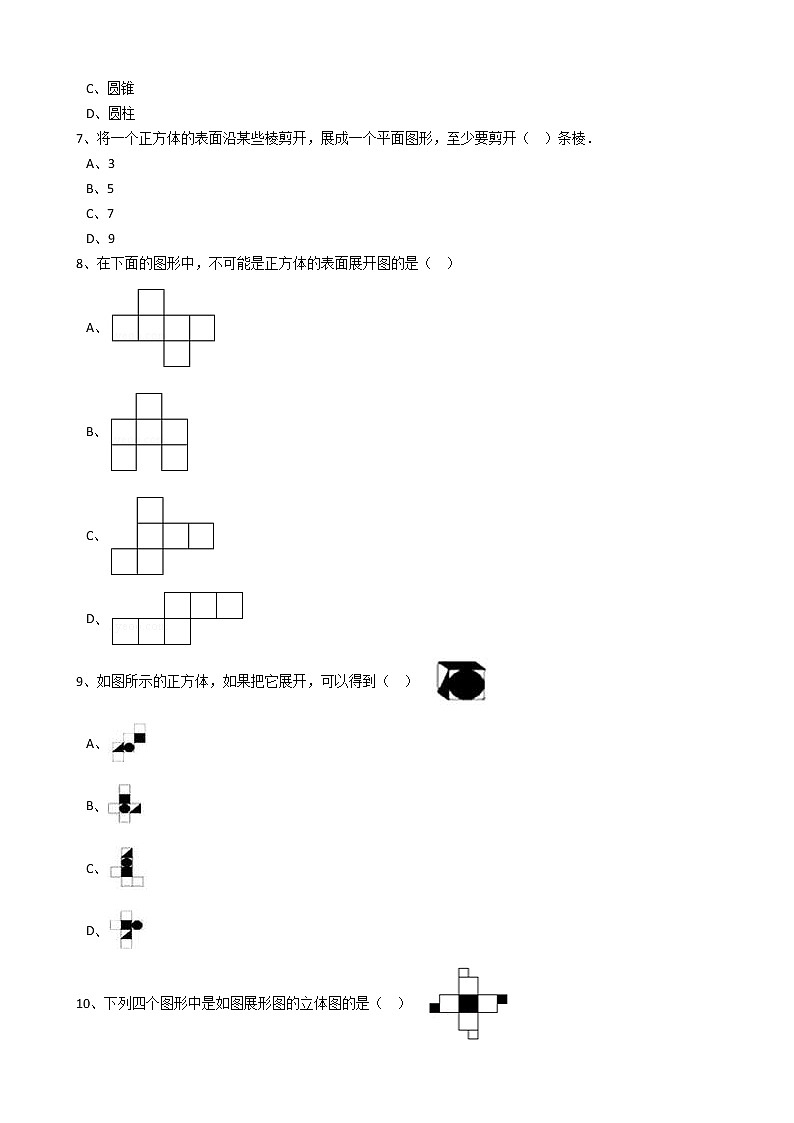 C、圆锥

D、圆柱

7、将一个正方体的表面沿某些棱剪开，展成一个平面图形，至少要剪开（　）条棱．

A、3

B、5

C、7

D、9

8、在下面的图形中，不可能是正方体的表面展开图的是（　）

A、

B、

C、

D、

9、如图所示的正方体，如果把它展开，可以得到（　）

A、

B、

C、

D、

10、下列四个图形中是如图展形图的立体图的是（　）